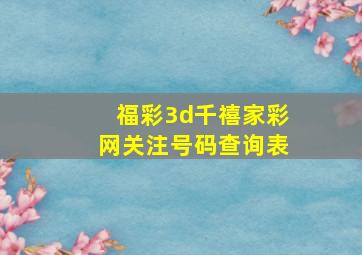 福彩3d千禧家彩网关注号码查询表